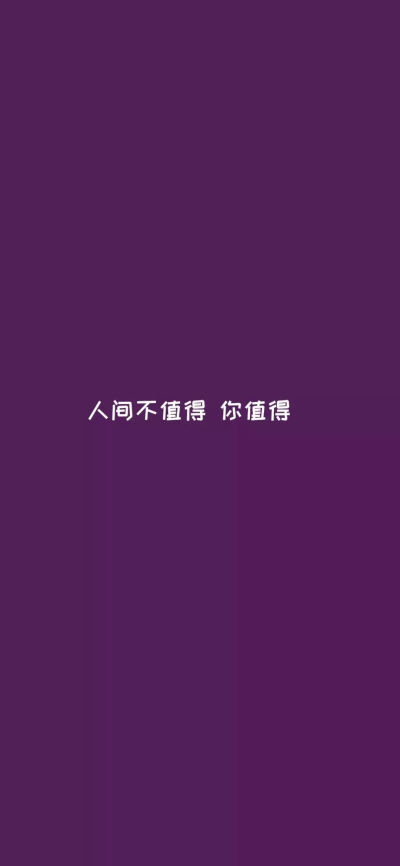 人间不值得 你值得